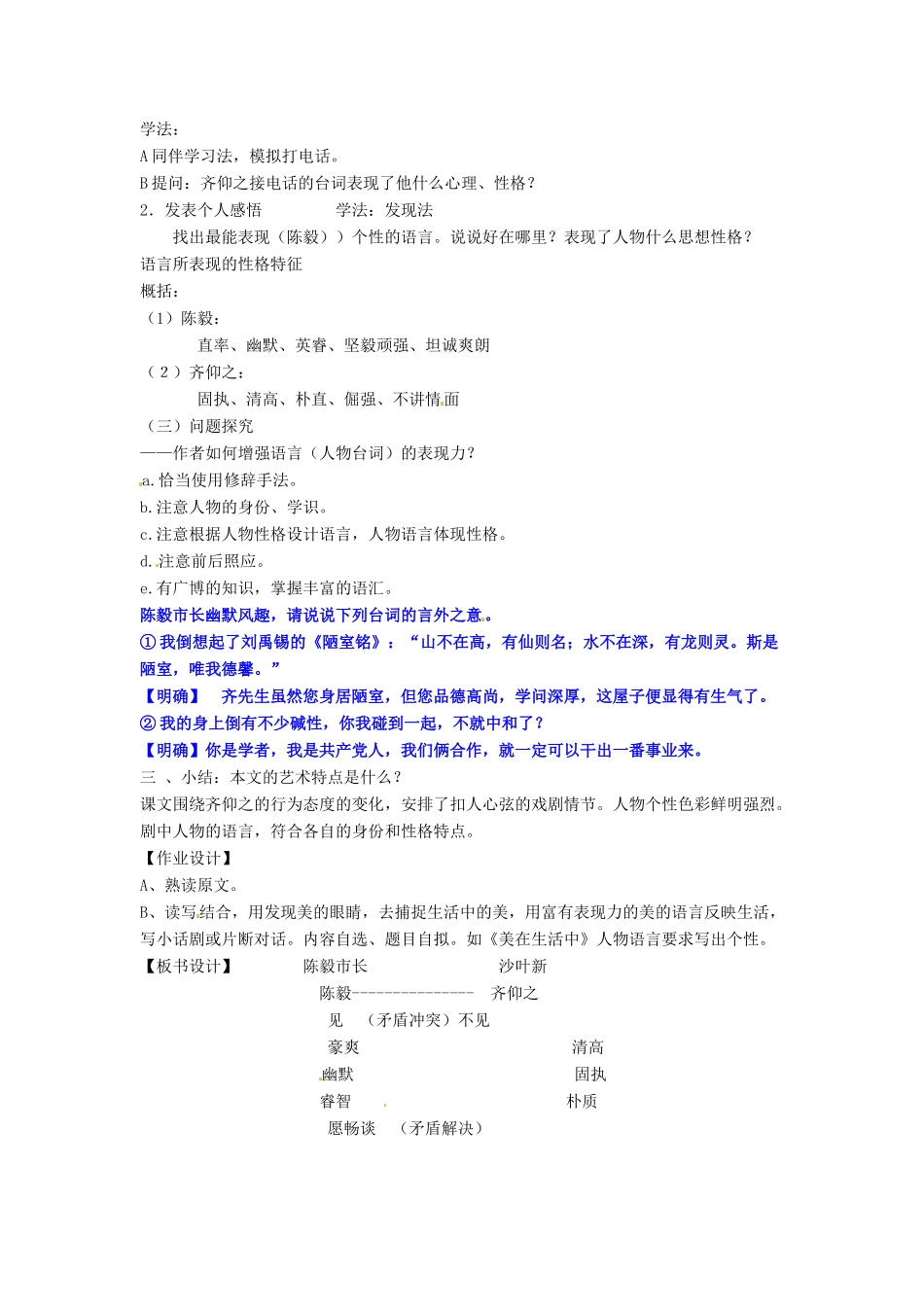 学法：
A 同伴学习法，模拟打电话。
B 提问：齐仰之接电话的台词表现了他什么心理、性格？
2．发表个人感悟　　　　学法：发现法
找出最能表现（陈毅））个性的语言。说说好在哪里？表现了人物什么思想性格？
语言所表现的性格特征
概括：
（1）陈毅：
直率、幽默、英睿、坚毅顽强、坦诚爽朗
（2）齐仰之：
固执、清高、朴直、倔强、不讲情面
（三）问题探究
——作者如何增强语言（人物台词）的表现力？
a. 恰当使用修辞手法。
b. 注意人物的身份、学识。
c. 注意根据人物性格设计语言，人物语言体现性格。
d. 注意前后照应。
e. 有广博的知识，掌握丰富的语汇。
陈毅市长幽默风趣，请说说下列台词的言外之意。
① 我倒想起了刘禹锡的《陋室铭》：“山不在高，有仙则名；水不在深，有龙则灵。斯是陋室，唯我德馨。”
【明确】　齐先生虽然您身居陋室，但您品德高尚，学问深厚，这屋子便显得有生气了。
② 我的身上倒有不少碱性，你我碰到一起，不就中和了？
【明确】你是学者，我是共产党人，我们俩合作，就一定可以干出一番事业来。
三 、小结：本文的艺术特点是什么？
课文围绕齐仰之的行为态度的变化，安排了扣人心弦的戏剧情节。人物个性色彩鲜明强烈。剧中人物的语言，符合各自的身份和性格特点。
【作业设计】
A、熟读原文。
B、读写结合，用发现美的眼睛，去捕捉生活中的美，用富有表现力的美的语言反映生活，写小话剧或片断对话。内容自选、题目自拟。如《美在生活中》人物语言要求写出个性。
【板书设计】　　陈毅市长　　　　沙叶新
陈毅--------------　齐仰之
见　（矛盾冲突）不见
豪爽　　　　清高
幽默　　　　固执
睿智　　　　朴质
愿畅谈　（矛盾解决）